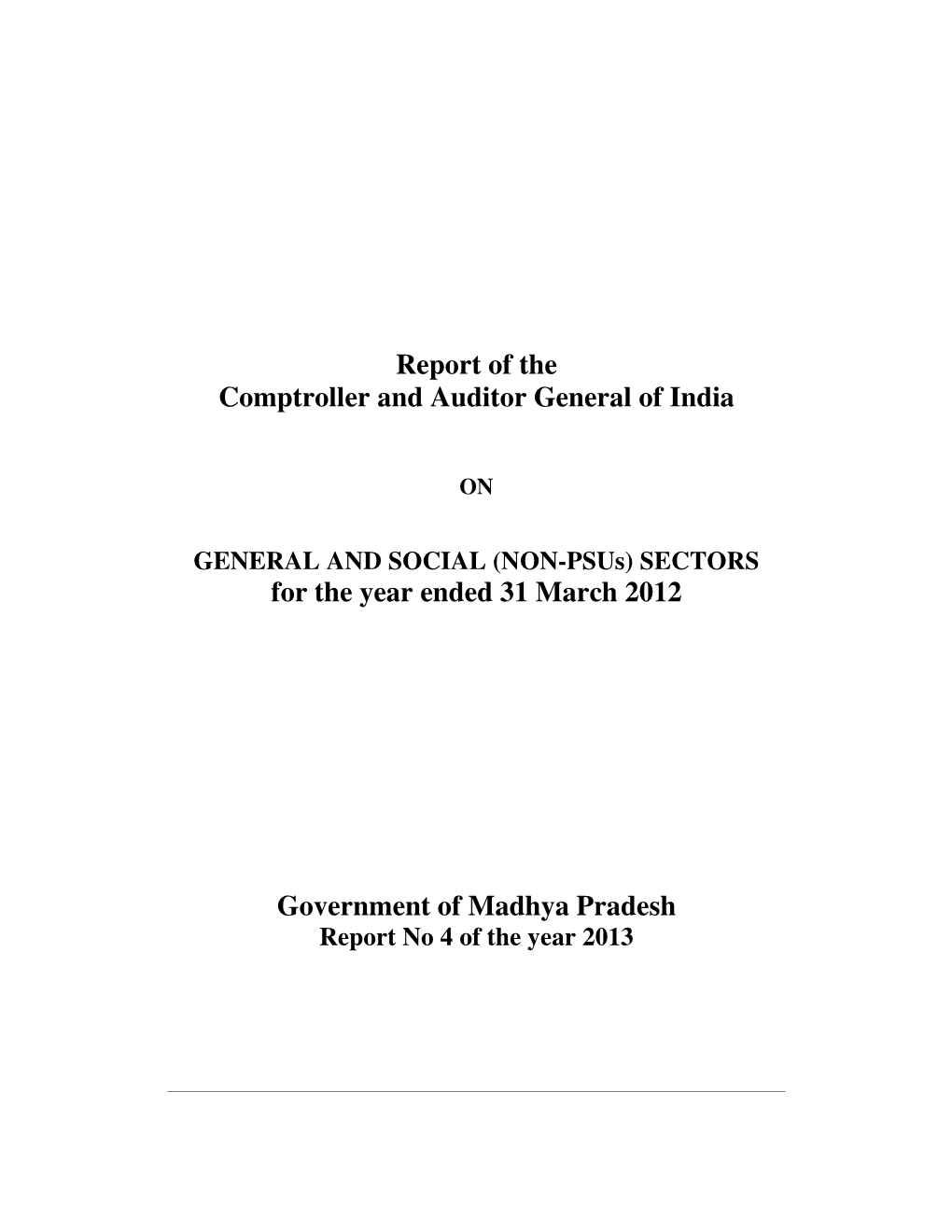 Report of the
Comptroller and Auditor General of India

ON

GENERAL AND SOCIAL (NON-PSUs) SECTORS
for the year ended 31 March 2012

Government of Madhya Pradesh
Report No 4 of the year 2013